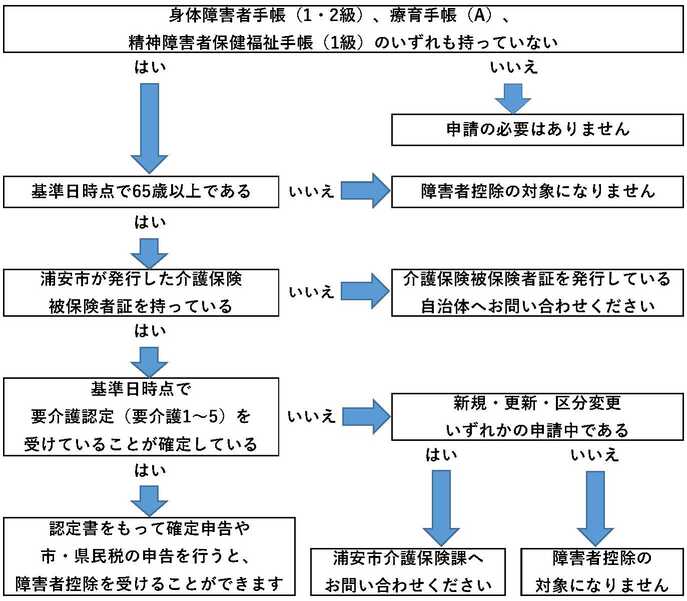 身体障害者手帳（1・2級）、療育手帳（A）、精神障害者保健福祉手帳（1級）のいずれも持っていない

はい

いいえ

申請の必要はありません

基準日時点で65歳以上である

いいえ

障害者控除の対象になりません

はい

浦安市が発行した介護保険被保険者証を持っている

いいえ

介護保険被保険者証を発行している自治体へお問い合わせください

はい

基準日時点で要介護認定（要介護1～5）を受けていることが確定している

いいえ

新規・更新・区分変更いずれかの申請中である

はい

いいえ

はい

認定書をもって確定申告や市・県民税の申告を行うと、障害者控除を受けることができます

浦安市介護保険課へお問い合わせください

障害者控除の対象になりません